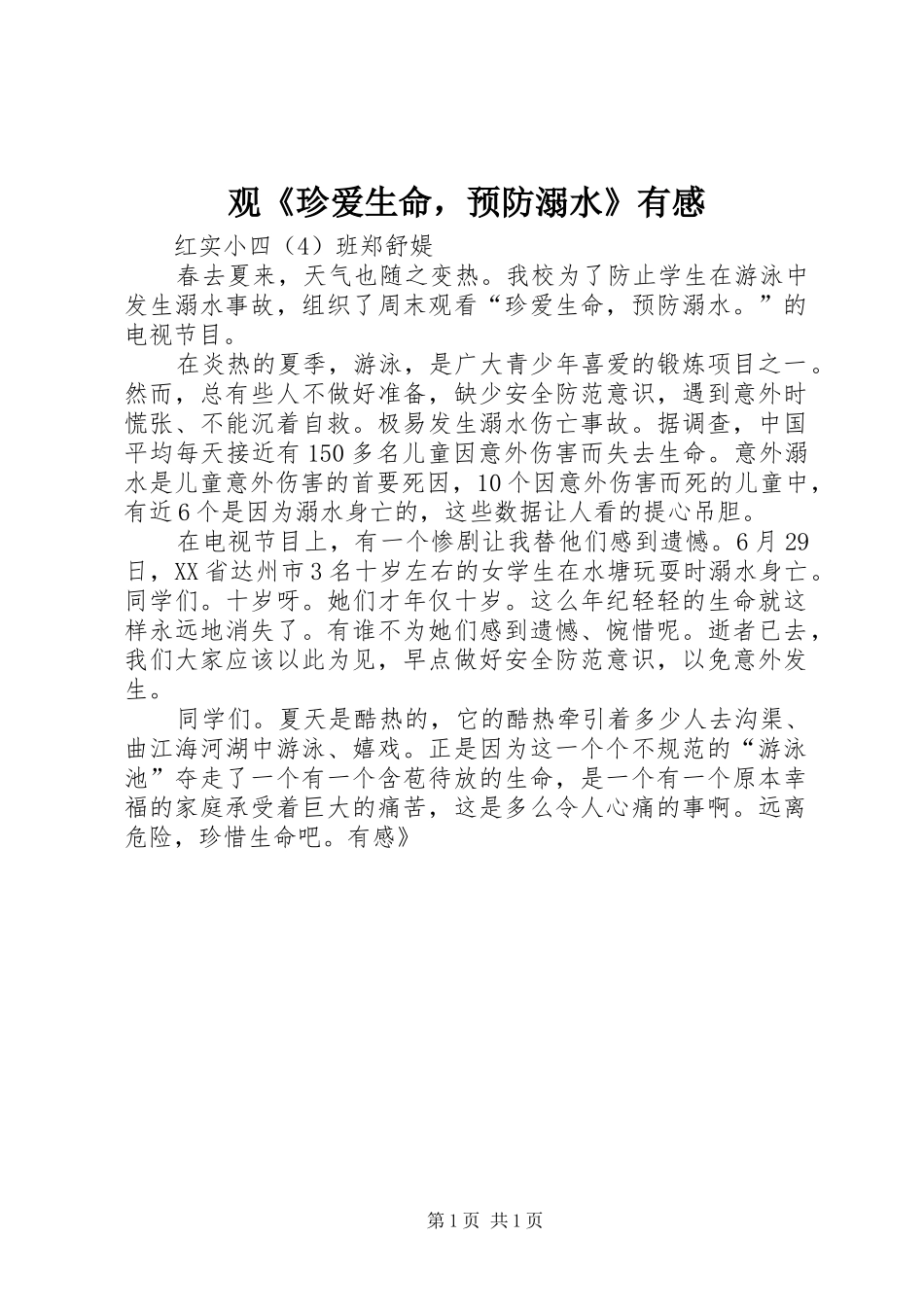 观《珍爱生命，预防溺水》有感

红实小四（4）班郑舒媞

春去夏来，天气也随之变热。我校为了防止学生在游泳中发生溺水事故，组织了周末观看“珍爱生命，预防溺水。”的电视节目。

在炎热的夏季，游泳，是广大青少年喜爱的锻炼项目之一。然而，总有些人不做好准备，缺少安全防范意识，遇到意外时慌张、不能沉着自救。极易发生溺水伤亡事故。据调查，中国平均每天接近有150多名儿童因意外伤害而失去生命。意外溺水是儿童意外伤害的首要死因，10个因意外伤害而死的儿童中，有近6个是因为溺水身亡的，这些数据让人看的提心吊胆。

在电视节目上，有一个惨剧让我替他们感到遗憾。6月29日，XX省达州市3名十岁左右的女学生在水塘玩耍时溺水身亡。同学们。十岁呀。她们才年仅十岁。这么年纪轻轻的生命就这样永远地消失了。有谁不为她们感到遗憾、惋惜呢。逝者已去，我们大家应该以此为见，早点做好安全防范意识，以免意外发生。

同学们。夏天是酷热的，它的酷热牵引着多少人去沟渠、曲江海河湖中游泳、嬉戏。正是因为这一个个不规范的“游泳池”夺走了一个有一个含苞待放的生命，是一个有一个原本幸福的家庭承受着巨大的痛苦，这是多么令人心痛的事啊。远离危险，珍惜生命吧。有感》

第1页 共1页